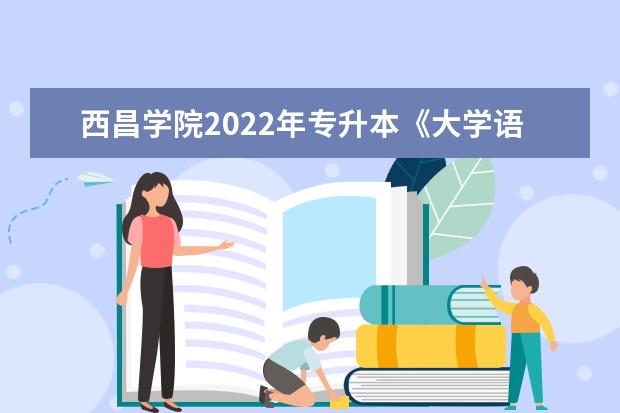 西昌学院2022年专升本《大学语